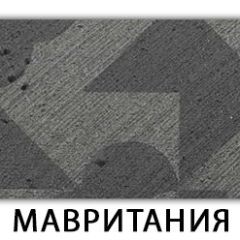 МАВРИТАНИЯ